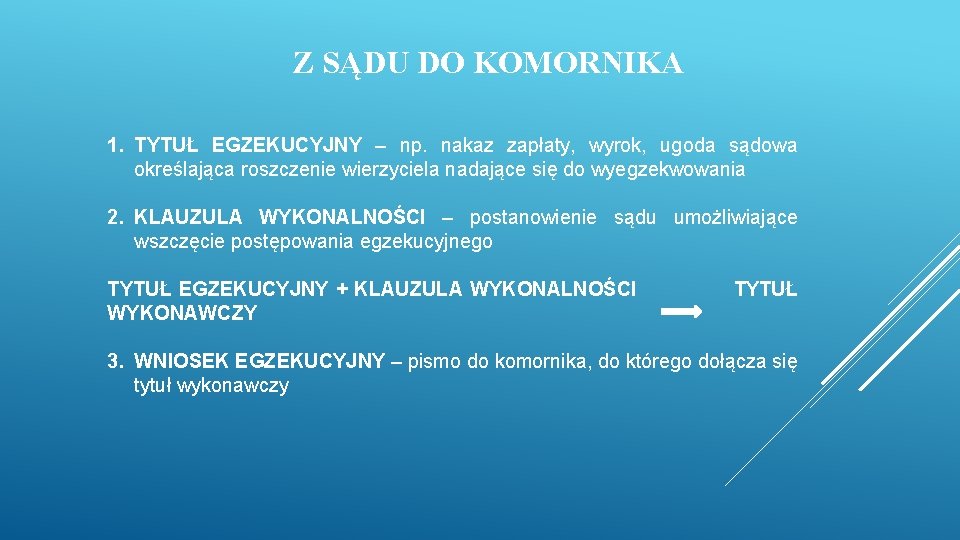 Z SĄDU DO KOMORNIKA

1. TYTUŁ EGZEKUCYJNY – np. nakaz zapłaty, wyrok, ugoda sądowa określająca roszczenie wierzyciela nadające się do wyegzekwowania

2. KLAUZULA WYKONALNOŚCI – postanowienie sądu umożliwiające wszczęcie postępowania egzekucyjnego

TYTUŁ EGZEKUCYJNY + KLAUZULA WYKONALNOŚCI TYTUŁ WYKONAWCZY

3. WNIOSEK EGZEKUCYJNY – pismo do komornika, do którego dołącza się tytuł wykonawczy